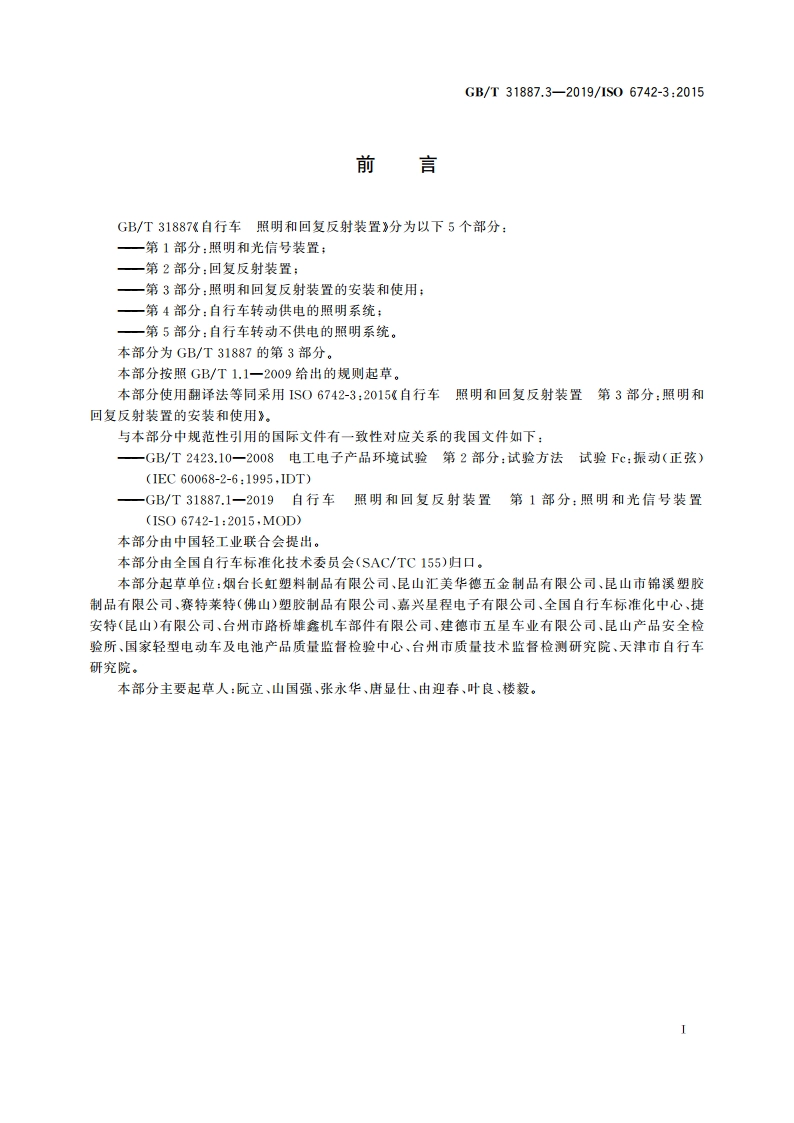 GB/T 31887.3—2019/ISO 6742-3:2015

前　言

GB/T 31887《自行车　照明和回复反射装置》分为以下5个部分：

——第1部分：照明和光信号装置；

——第2部分：回复反射装置；

——第3部分：照明和回复反射装置的安装和使用；

——第4部分：自行车转动供电的照明系统；

——第5部分：自行车转动不供电的照明系统。

本部分为GB/T 31887的第3部分。

本部分按照GB/T 1.1—2009给出的规则起草。

本部分使用翻译法等同采用ISO 6742-3:2015《自行车　照明和回复反射装置　第3部分：照明和回复反射装置的安装和使用》。

与本部分中规范性引用的国际文件有一致性对应关系的我国文件如下：

——GB/T 2423.10—2008　电工电子产品环境试验　第2部分：试验方法　试验Fc：振动（正弦）(IEC 60068-2-6:1995,IDT)

——GB/T 31887.1—2019　自行车　照明和回复反射装置　第1部分：照明和光信号装置(ISO 6742-1:2015,MOD)

本部分由中国轻工业联合会提出。

本部分由全国自行车标准化技术委员会(SAC/TC 155)归口。

本部分起草单位：烟台长虹塑料制品有限公司、昆山汇美华德五金制品有限公司、昆山市锦溪塑胶制品有限公司、赛特莱特(佛山)塑胶制品有限公司、嘉兴星程电子有限公司、全国自行车标准化中心、捷安特(昆山)有限公司、台州市路桥雄鑫机车部件有限公司、建德市五星车业有限公司、昆山产品安全检验所、国家轻型电动车及电池产品质量监督检验中心、台州市质量技术监督检测研究院、天津市自行车研究院。

本部分主要起草人：阮立、山国强、张永华、唐显仕、由迎春、叶良、楼毅。

I